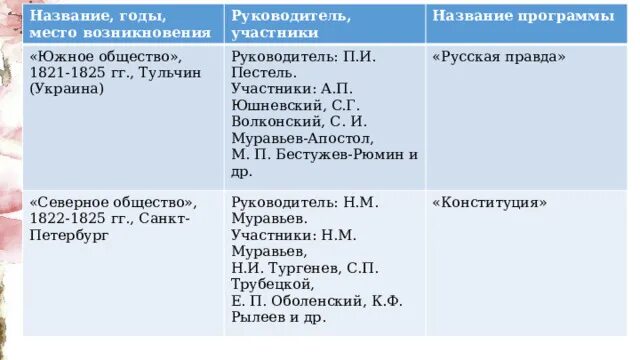 | Название, годы, место возникновения | Руководитель, участники | Название программы |
|---|---|---|
| «Южное общество», 1821-1825 гг., Тульчин (Украина) | Руководитель: П.И. Пестель. Участники: А.П. Юшневский, С.Г. Волконский, С. И. Муравьев-Апостол, М. П. Бестужев-Рюмин и др. | «Русская правда» |
| «Северное общество», 1822-1825 гг., Санкт-Петербург | Руководитель: Н.М. Муравьев. Участники: Н.М. Муравьев, Н.И. Тургенев, С.П. Трубецкой, Е. П. Оболенский, К.Ф. Рылеев и др. | «Конституция» |